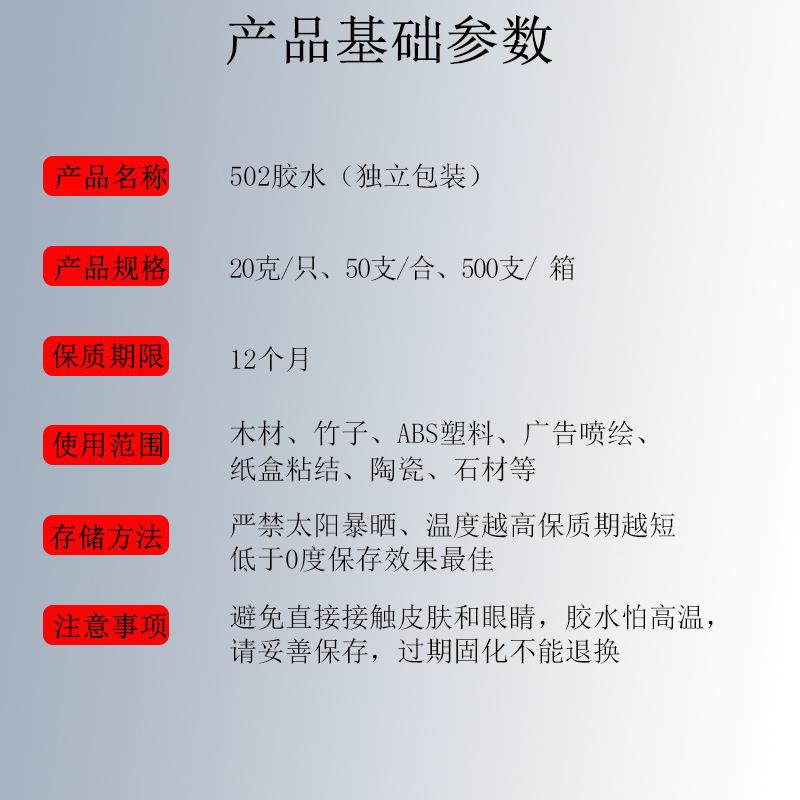 产品基础参数

产品名称 502胶水（独立包装）

产品规格 20克/只、50支/合、500支/ 箱

保质期限 12个月

使用范围 木材、竹子、ABS塑料、广告喷绘、纸盒粘结、陶瓷、石材等

存储方法 严禁太阳暴晒、温度越高保质期越短 低于0度保存效果最佳

注意事项 避免直接接触皮肤和眼睛，胶水怕高温，请妥善保存，过期固化不能退换